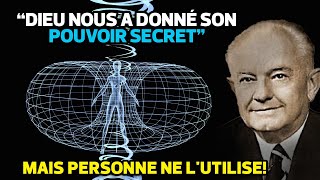 “DIEU NOUS A DONNÉ SON POUVOIR SECRET”

MAIS PERSONNE NE L'UTILISE!